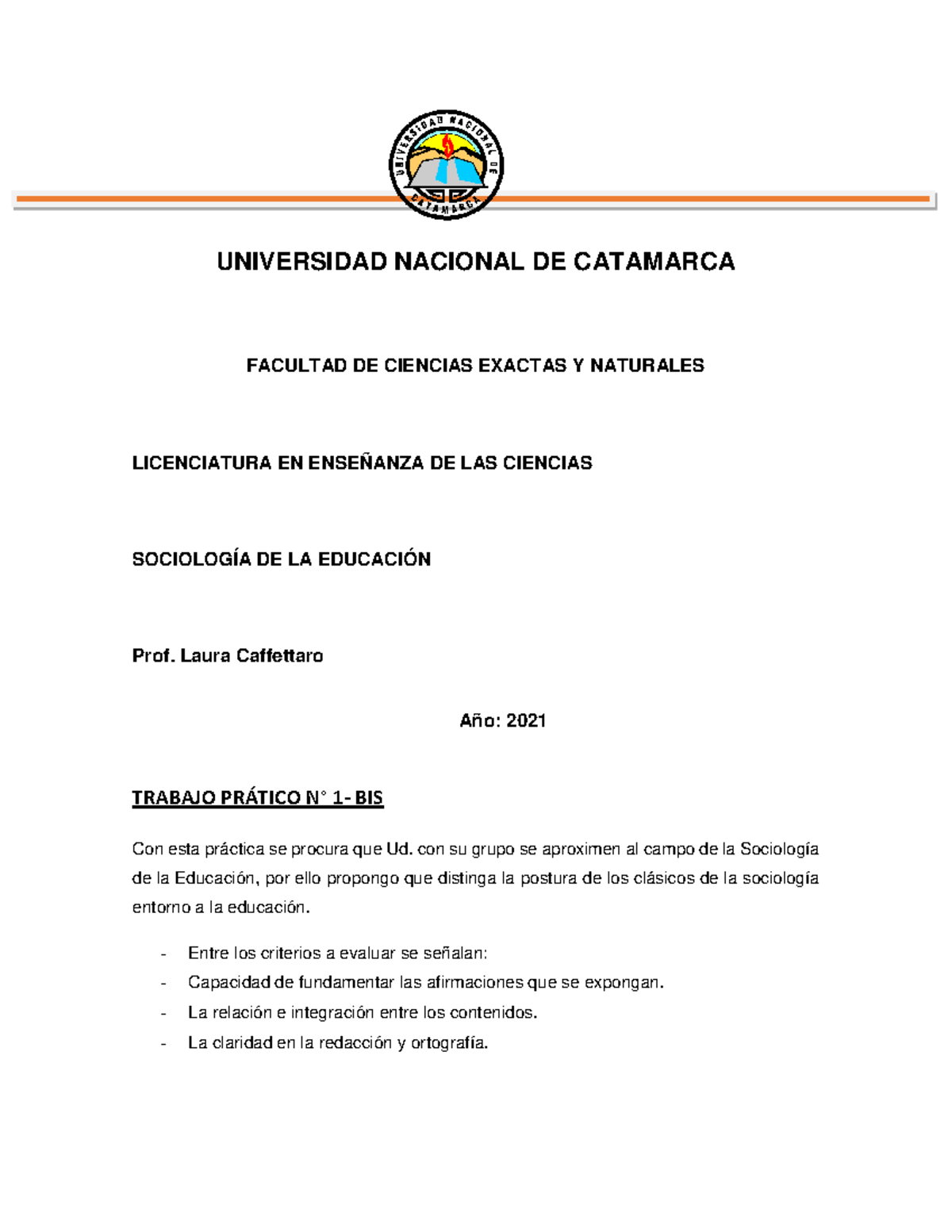 UNIVERSIDAD NACIONAL DE CATAMARCA

UNIVERSIDAD NACIONAL DE CATAMARCA

FACULTAD DE CIENCIAS EXACTAS Y NATURALES

LICENCIATURA EN ENSEÑANZA DE LAS CIENCIAS

SOCIOLOGÍA DE LA EDUCACIÓN

Prof. Laura Caffettaro

Año: 2021

TRABAJO PRÁTICO N° 1- BIS

Con esta práctica se procura que Ud. con su grupo se aproximen al campo de la Sociología de la Educación, por ello propongo que distinga la postura de los clásicos de la sociología entorno a la educación.

- Entre los criterios a evaluar se señalan:
- Capacidad de fundamentar las afirmaciones que se expongan.
- La relación e integración entre los contenidos.
- La claridad en la redacción y ortografía.